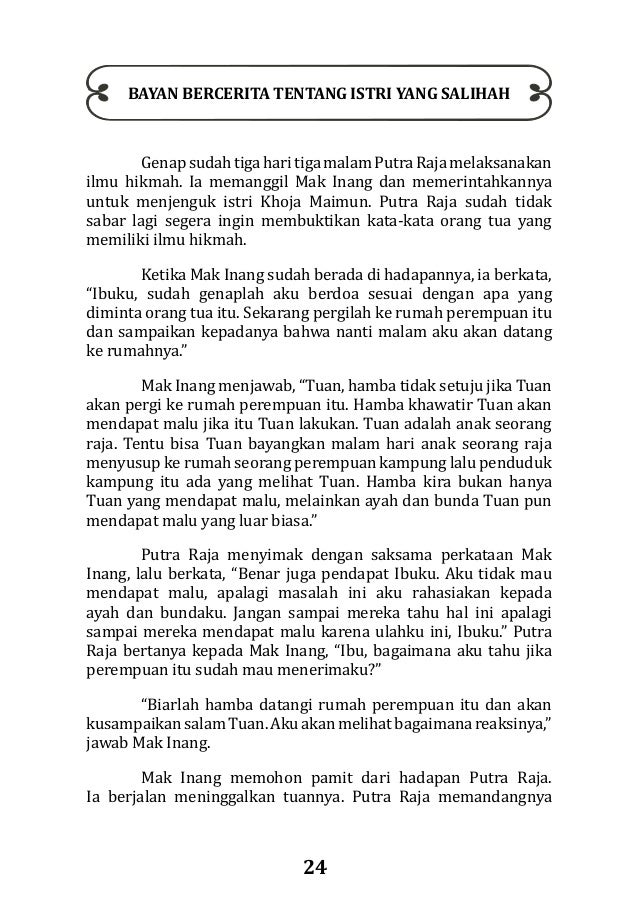 BAYAN BERCERITA TENTANG ISTRI YANG SALIHAH

Genap sudah tiga hari tiga malam Putra Raja melaksanakan ilmu hikmah. Ia memanggil Mak Inang dan memerintahkannya untuk menjenguk istri Khoja Maimun. Putra Raja sudah tidak sabar lagi segera ingin membuktikan kata-kata orang tua yang memiliki ilmu hikmah.

Ketika Mak Inang sudah berada di hadapannya, ia berkata, “Ibuku, sudah genaplah aku berdoa sesuai dengan apa yang diminta orang tua itu. Sekarang pergilah ke rumah perempuan itu dan sampaikan kepadanya bahwa nanti malam aku akan datang ke rumahnya.”

Mak Inang menjawab, “Tuan, hamba tidak setuju jika Tuan akan pergi ke rumah perempuan itu. Hamba khawatir Tuan akan mendapat malu jika itu Tuan lakukan. Tuan adalah anak seorang raja. Tentu bisa Tuan bayangkan malam hari anak seorang raja menyusup ke rumah seorang perempuan kampung lalu penduduk kampung itu ada yang melihat Tuan. Hamba kira bukan hanya Tuan yang mendapat malu, melainkan ayah dan bunda Tuan pun mendapat malu yang luar biasa.”

Putra Raja menyimak dengan saksama perkataan Mak Inang, lalu berkata, “Benar juga pendapat Ibuku. Aku tidak mau mendapat malu, apalagi masalah ini aku rahasiakan kepada ayah dan bundaku. Jangan sampai mereka tahu hal ini apalagi sampai mereka mendapat malu karena ulahku ini, Ibuku.” Putra Raja bertanya kepada Mak Inang, “Ibu, bagaimana aku tahu jika perempuan itu sudah mau menerimaku?”

“Biarlah hamba datangi rumah perempuan itu dan akan kusampaikan salam Tuan. Aku akan melihat bagaimana reaksinya,” jawab Mak Inang.

Mak Inang memohon pamit dari hadapan Putra Raja. Ia berjalan meninggalkan tuannya. Putra Raja memandangnya

24